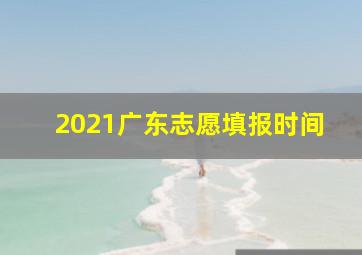 2021广东志愿填报时间